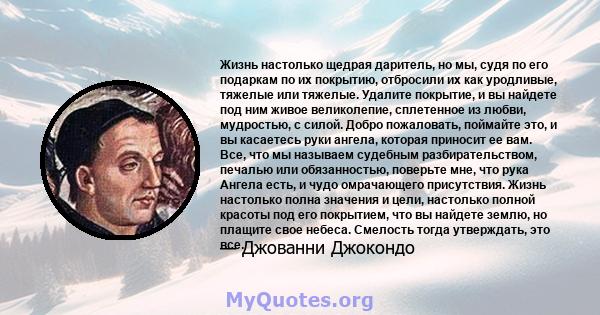 Жизнь настолько щедрая даритель, но мы, судя по его подаркам по их покрытию, отбросили их как уродливые, тяжелые или тяжелые. Удалите покрытие, и вы найдете под ним живое великолепие, сплетенное из любви, мудростью, с силой. Добро пожаловать, поймайте это, и вы касаетесь руки ангела, которая приносит ее вам. Все, что мы называем судебным разбирательством, печалью или обязанностью, поверьте мне, что рука Ангела есть, и чудо омрачающего присутствия. Жизнь настолько полна значения и цели, настолько полной красоты под его покрытием, что вы найдете землю, но плащите свое небеса. Смелость тогда утверждать, это все.

Джованни Джокондо

MyQuotes.org